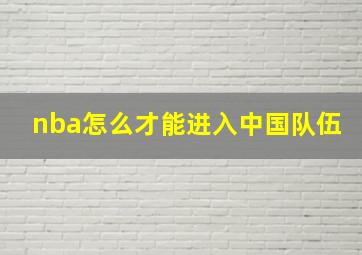 nba怎么才能进入中国队伍